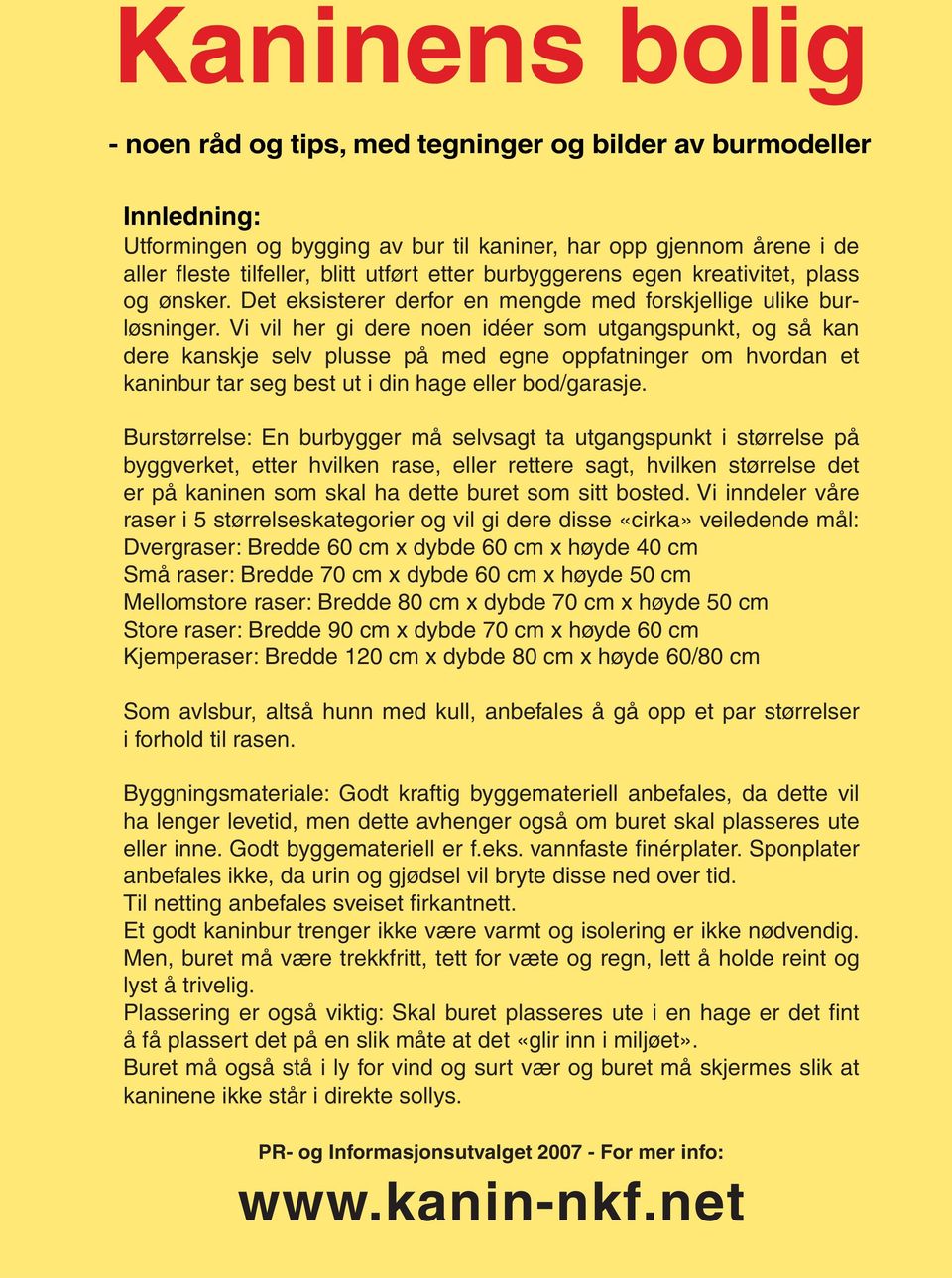 Kaninens bolig

- noen råd og tips, med tegninger og bilder av burmodeller

Innledning:
Utformingen og bygging av bur til kaniner, har opp gjennom årene i de aller fleste tilfeller, blitt utført etter burbyggerens egen kreativitet, plass og ønsker. Det eksisterer derfor en mengde med forskjellige ulike burløsninger. Vi vil her gi dere noen idéer som utgangspunkt, og så kan dere kanskje selv plusse på med egne oppfatninger om hvordan et kaninbur tar seg best ut i din hage eller bod/garasje.

Burstørrelse: En burbygger må selvsagt ta utgangspunkt i størrelse på byggverket, etter hvilken rase, eller rettere sagt, hvilken størrelse det er på kaninen som skal ha dette buret som sitt bosted. Vi inndeler våre raser i 5 størrelseskategorier og vil gi dere disse «cirka» veiledende mål:
Dvergraser: Bredde 60 cm x dybde 60 cm x høyde 40 cm
Små raser: Bredde 70 cm x dybde 60 cm x høyde 50 cm
Mellomstore raser: Bredde 80 cm x dybde 70 cm x høyde 50 cm
Store raser: Bredde 90 cm x dybde 70 cm x høyde 60 cm
Kjemperaser: Bredde 120 cm x dybde 80 cm x høyde 60/80 cm

Som avlsbur, altså hunn med kull, anbefales å gå opp et par størrelser i forhold til rasen.

Byggningsmateriale: Godt kraftig byggemateriell anbefales, da dette vil ha lenger levetid, men dette avhenger også om buret skal plasseres ute eller inne. Godt byggemateriell er f.eks. vannfaste finérplater. Sponplater anbefales ikke, da urin og gjødsel vil bryte disse ned over tid.
Til netting anbefales sveiset firkantnett.
Et godt kaninbur trenger ikke være varmt og isolering er ikke nødvendig. Men, buret må være trekkfritt, tett for væte og regn, lett å holde reint og lyst å trivelig.
Plassering er også viktig: Skal buret plasseres ute i en hage er det fint å få plassert det på en slik måte at det «glir inn i miljøet».
Buret må også stå i ly for vind og surt vær og buret må skjermes slik at kaninene ikke står i direkte sollys.

PR- og Informasjonsutvalget 2007 - For mer info:

www.kanin-nkf.net